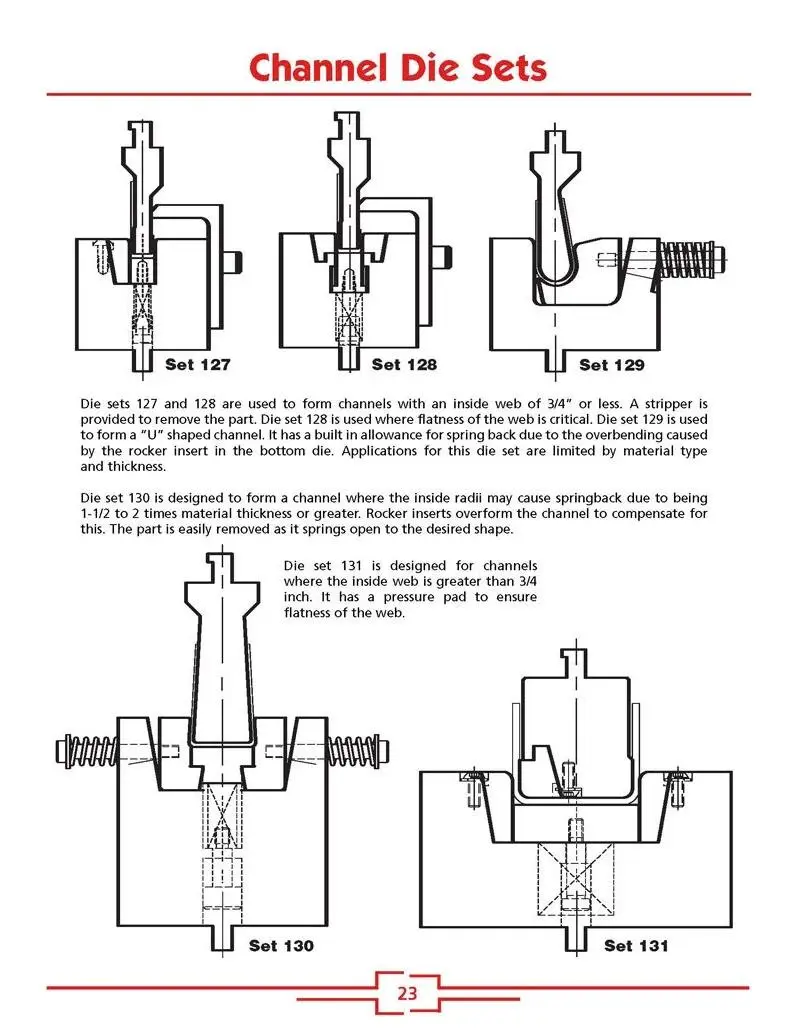 Channel Die Sets

Set 127

Set 128

Set 129

Die sets 127 and 128 are used to form channels with an inside web of 3/4" or less. A stripper is provided to remove the part. Die set 128 is used where flatness of the web is critical. Die set 129 is used to form a "U" shaped channel. It has a built in allowance for spring back due to the overbending caused by the rocker insert in the bottom die. Applications for this die set are limited by material type and thickness.

Die set 130 is designed to form a channel where the inside radii may cause springback due to being 1-1/2 to 2 times material thickness or greater. Rocker inserts overform the channel to compensate for this. The part is easily removed as it springs open to the desired shape.

Die set 131 is designed for channels where the inside web is greater than 3/4 inch. It has a pressure pad to ensure flatness of the web.

Set 130

Set 131

23